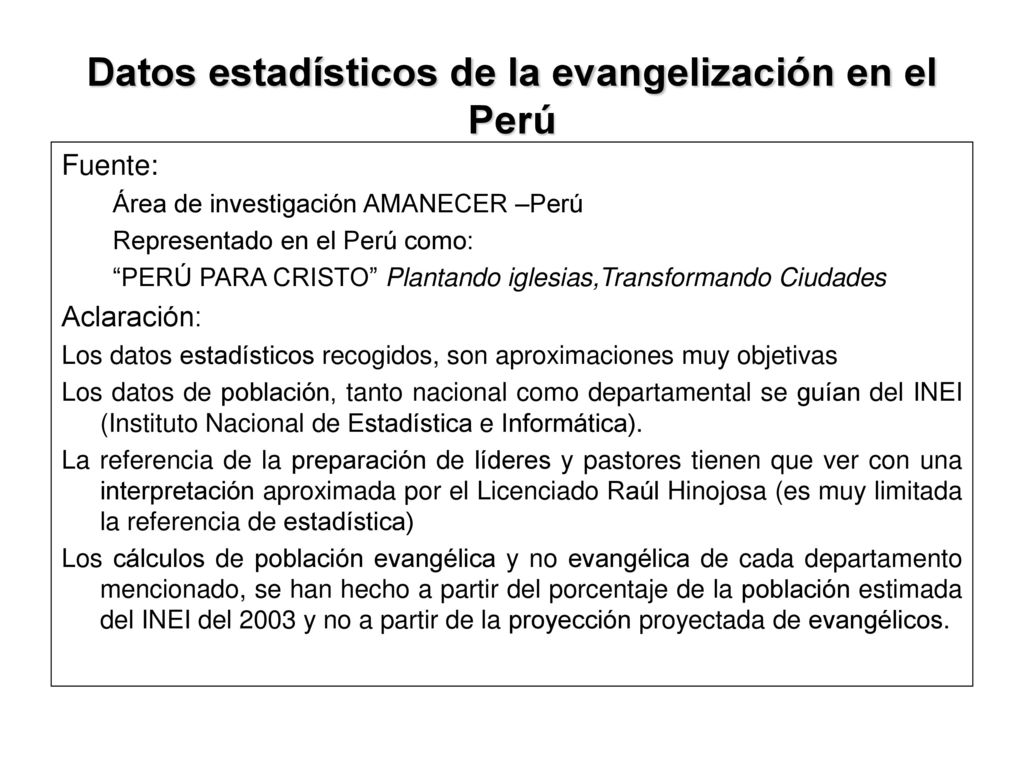 Datos estadísticos de la evangelización en el Perú

Fuente:

Área de investigación AMANECER –Perú

Representado en el Perú como:

“PERÚ PARA CRISTO” Plantando iglesias,Transformando Ciudades

Aclaración:

Los datos estadísticos recogidos, son aproximaciones muy objetivas

Los datos de población, tanto nacional como departamental se guían del INEI (Instituto Nacional de Estadística e Informática).

La referencia de la preparación de líderes y pastores tienen que ver con una interpretación aproximada por el Licenciado Raúl Hinojosa (es muy limitada la referencia de estadística)

Los cálculos de población evangélica y no evangélica de cada departamento mencionado, se han hecho a partir del porcentaje de la población estimada del INEI del 2003 y no a partir de la proyección proyectada de evangélicos.